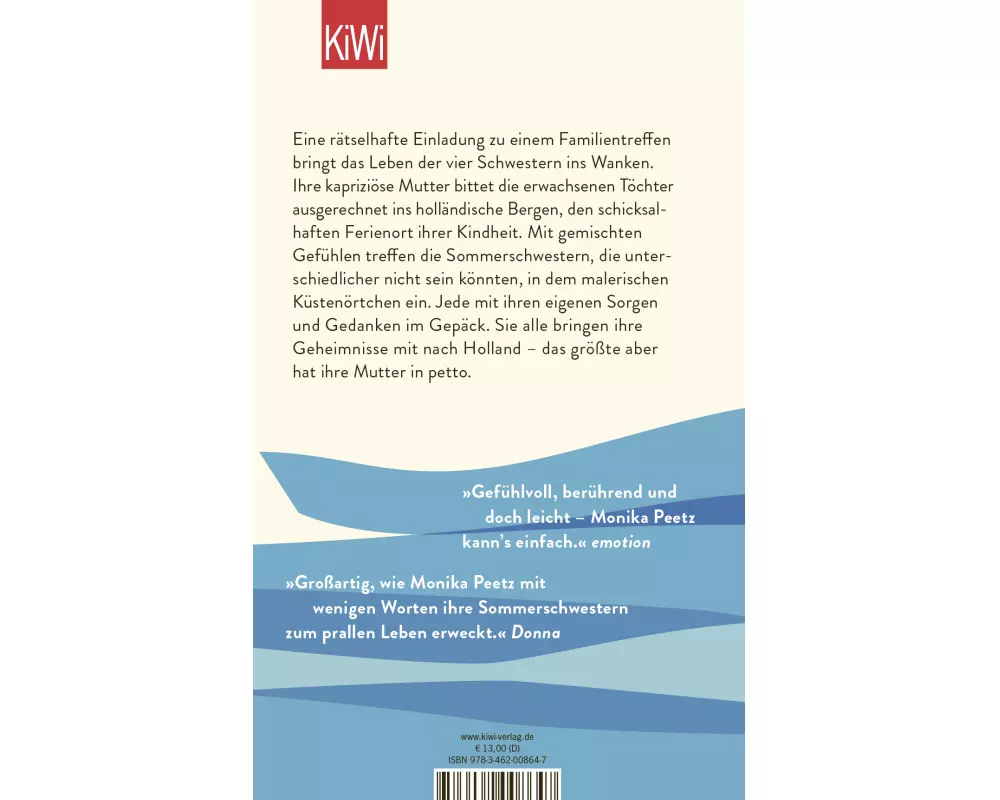 KiWi

Eine rätselhafte Einladung zu einem Familientreffen bringt das Leben der vier Schwestern ins Wanken. Ihre kapriziöse Mutter bittet die erwachsenen Töchter ausgerechnet ins holländische Bergen, den schicksalhaften Ferienort ihrer Kindheit. Mit gemischten Gefühlen treffen die Sommerschwestern, die unterschiedlicher nicht sein könnten, in dem malerischen Küstenörtchen ein. Jede mit ihren eigenen Sorgen und Gedanken im Gepäck. Sie alle bringen ihre Geheimnisse mit nach Holland – das größte aber hat ihre Mutter in petto.

»Gefühlvoll, berührend und doch leicht – Monika Peetz kann's einfach.« emotion

»Großartig, wie Monika Peetz mit wenigen Worten ihre Sommerschwestern zum prallen Leben erweckt.« Donna

www.kiwi-verlag.de
€ 13,00 (D)
ISBN 978-3-462-00864-7